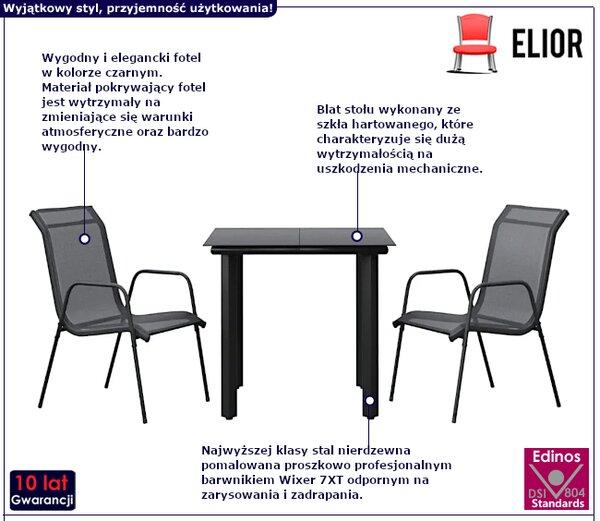 Wyjątkowy styl, przyjemność użytkowania!

ELIOR

Wygodny i elegancki fotel w kolorze czarnym. Materiał pokrywający fotel jest wytrzymały na zmieniające się warunki atmosferyczne oraz bardzo wygodny.

Blat stołu wykonany ze szkła hartowanego, które charakteryzuje się dużą wytrzymałością na uszkodzenia mechaniczne.

Najwyższej klasy stal nierdzewna pomalowana proszkowo profesjonalnym barwnikiem Wixer 7XT odpornym na zarysowania i zadrapania.

10 lat
Gwarancji

Edinos
DSI 804
Standards